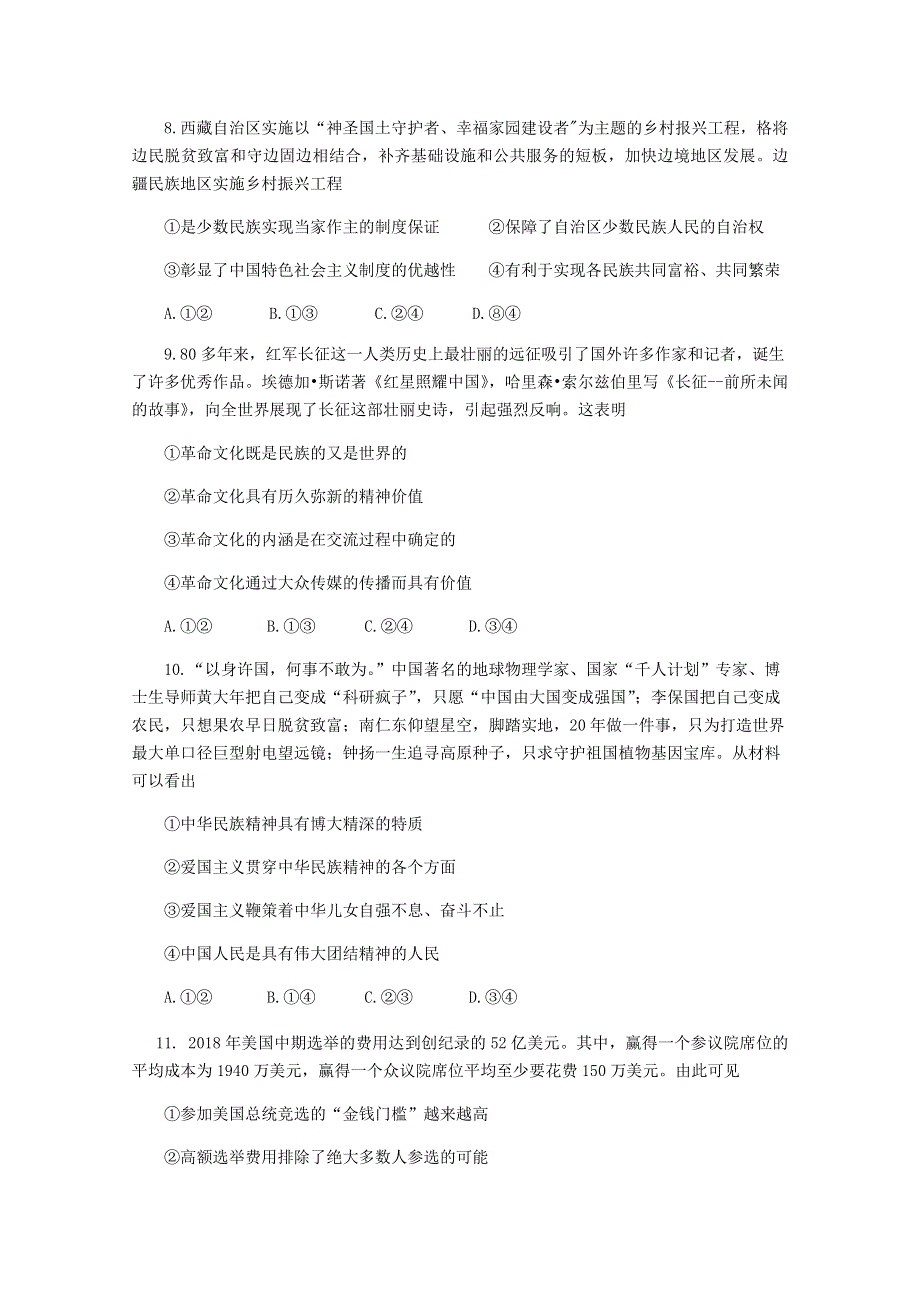 8.西藏自治区实施以“神圣国土守护者、幸福家园建设者"为主题的乡村报兴工程，格将边民脱贫致富和守边固边相结合，补齐基础设施和公共服务的短板，加快边境地区发展。边疆民族地区实施乡村振兴工程

①是少数民族实现当家作主的制度保证　　②保障了自治区少数民族人民的自治权

③彰显了中国特色社会主义制度的优越性　　④有利于实现各民族共同富裕、共同繁荣

A.①②　　B.①③　　C.②④　　D.⑧④

9.80多年来，红军长征这一人类历史上最壮丽的远征吸引了国外许多作家和记者，诞生了许多优秀作品。埃德加•斯诺著《红星照耀中国》，哈里森•索尔兹伯里写《长征--前所未闻的故事》，向全世界展现了长征这部壮丽史诗，引起强烈反响。这表明

①革命文化既是民族的又是世界的

②革命文化具有历久弥新的精神价值

③革命文化的内涵是在交流过程中确定的

④革命文化通过大众传媒的传播而具有价值

A.①②　　B.①③　　C.②④　　D.③④

10.“以身许国，何事不敢为。”中国著名的地球物理学家、国家“千人计划”专家、博士生导师黄大年把自己变成“科研疯子”，只愿“中国由大国变成强国”；李保国把自己变成农民，只想果农早日脱贫致富；南仁东仰望星空，脚踏实地，20年做一件事，只为打造世界最大单口径巨型射电望远镜；钟扬一生追寻高原种子，只求守护祖国植物基因宝库。从材料可以看出

①中华民族精神具有博大精深的特质

②爱国主义贯穿中华民族精神的各个方面

③爱国主义鞭策着中华儿女自强不息、奋斗不止

④中国人民是具有伟大团结精神的人民

A.①②　　B.①④　　C.②③　　D.③④

11. 2018年美国中期选举的费用达到创纪录的52亿美元。其中，赢得一个参议院席位的平均成本为1940万美元，赢得一个众议院席位平均至少要花费150万美元。由此可见

①参加美国总统竞选的“金钱门槛”越来越高

②高额选举费用排除了绝大多数人参选的可能